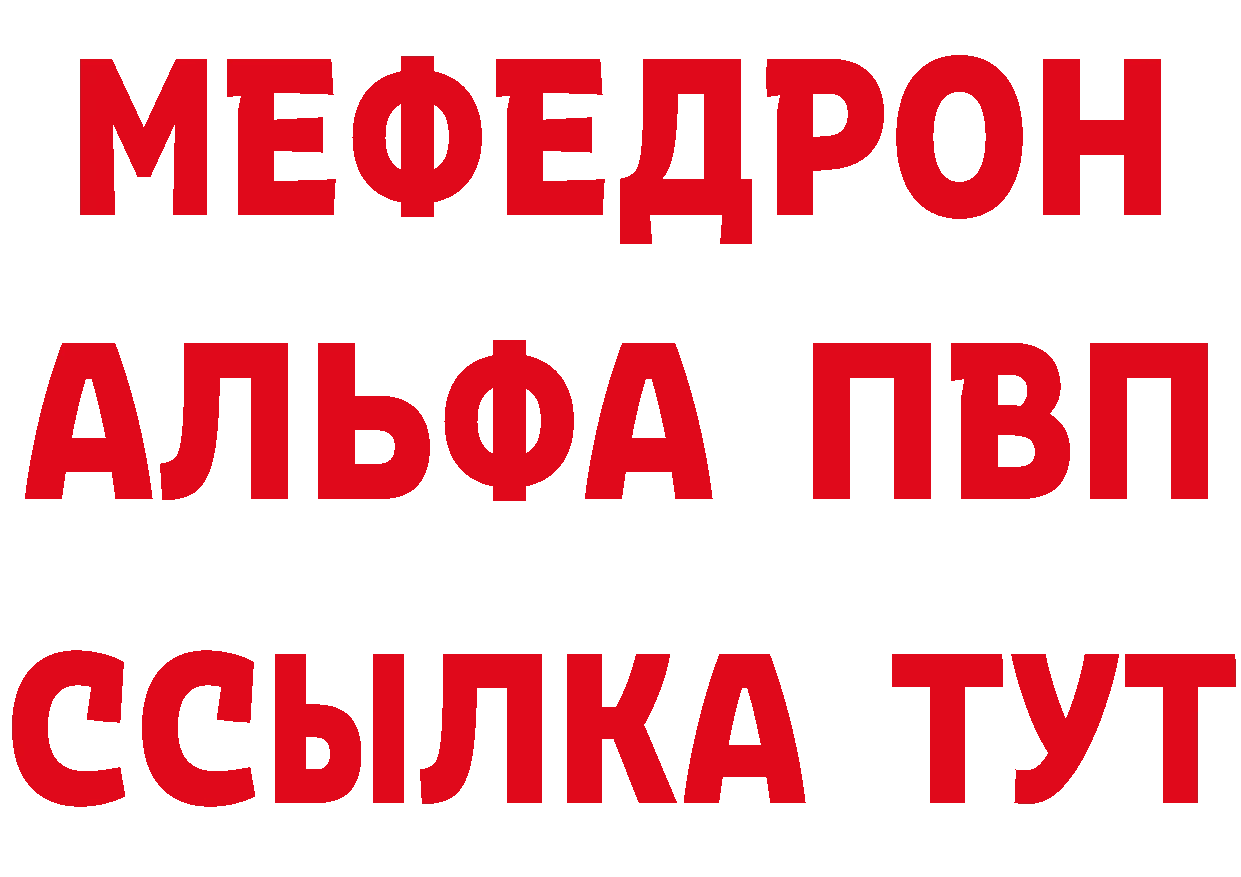 МЕФЕДРОН
АЛЬФА ПВП
ССЫЛКА ТУТ